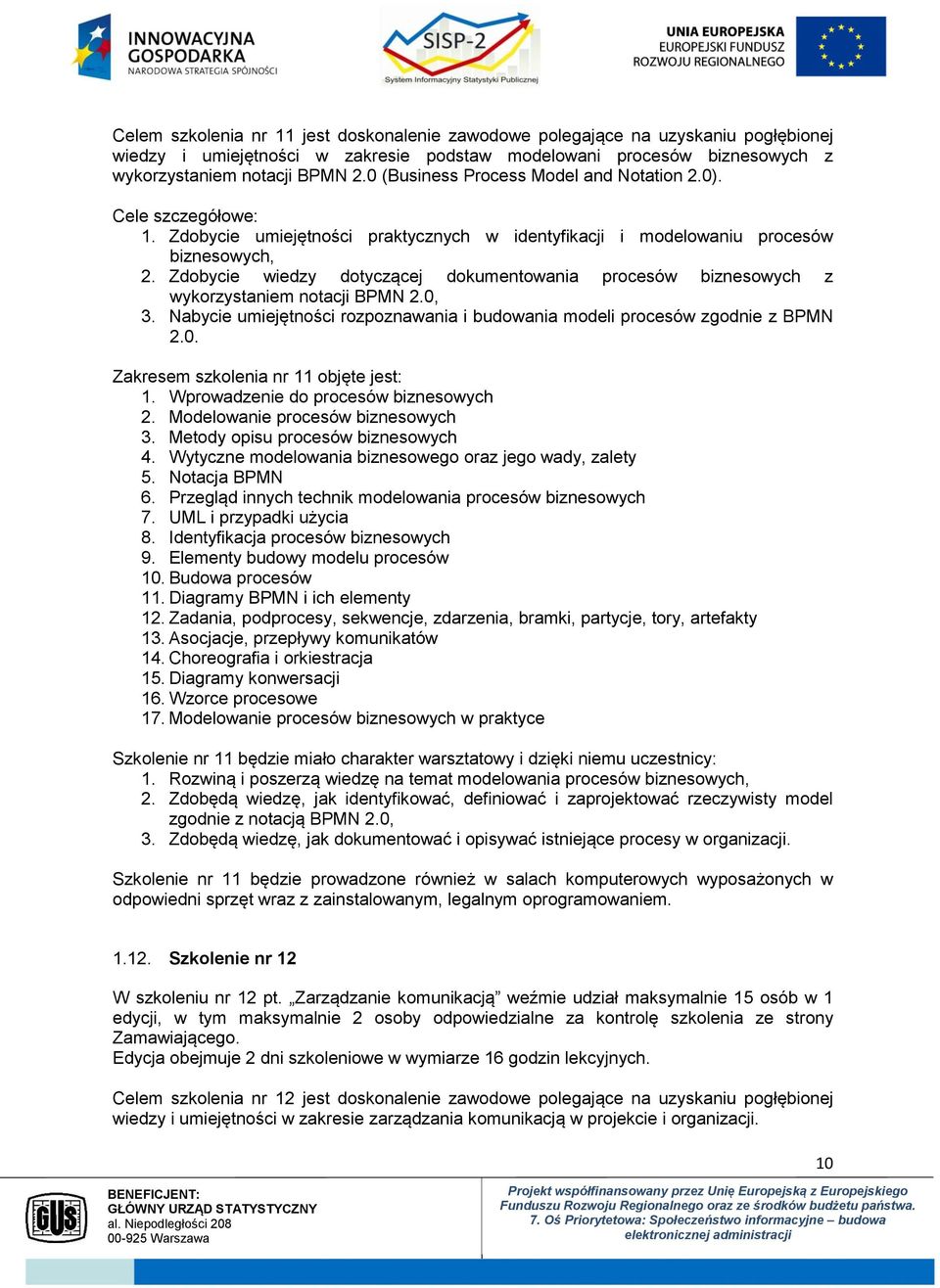 INNOWACYJNA GOSPODARKA
NARODOWA STRATEGIA SPÓJNOŚCI

SISP-2
System Informacyjny Statystyki Publicznej

UNIA EUROPEJSKA
EUROPEJSKI FUNDUSZ ROZWOJU REGIONALNEGO

Celem szkolenia nr 11 jest doskonalenie zawodowe polegające na uzyskaniu pogłębionej wiedzy i umiejętności w zakresie podstaw modelowani procesów biznesowych z wykorzystaniem notacji BPMN 2.0 (Business Process Model and Notation 2.0).

Cele szczegółowe:
1. Zdobycie umiejętności praktycznych w identyfikacji i modelowaniu procesów biznesowych,
2. Zdobycie wiedzy dotyczącej dokumentowania procesów biznesowych z wykorzystaniem notacji BPMN 2.0,
3. Nabycie umiejętności rozpoznawania i budowania modeli procesów zgodnie z BPMN 2.0.

Zakresem szkolenia nr 11 objęte jest:
1. Wprowadzenie do procesów biznesowych
2. Modelowanie procesów biznesowych
3. Metody opisu procesów biznesowych
4. Wytyczne modelowania biznesowego oraz jego wady, zalety
5. Notacja BPMN
6. Przegląd innych technik modelowania procesów biznesowych
7. UML i przypadki użycia
8. Identyfikacja procesów biznesowych
9. Elementy budowy modelu procesów
10. Budowa procesów
11. Diagramy BPMN i ich elementy
12. Zadania, podprocesy, sekwencje, zdarzenia, bramki, partycje, tory, artefakty
13. Asocjacje, przepływy komunikatów
14. Choreografia i orkiestracja
15. Diagramy konwersacji
16. Wzorce procesowe
17. Modelowanie procesów biznesowych w praktyce

Szkolenie nr 11 będzie miało charakter warsztatowy i dzięki niemu uczestnicy:
1. Rozwiną i poszerzą wiedzę na temat modelowania procesów biznesowych,
2. Zdobędą wiedzę, jak identyfikować, definiować i zaprojektować rzeczywisty model zgodnie z notacją BPMN 2.0,
3. Zdobędą wiedzę, jak dokumentować i opisywać istniejące procesy w organizacji.

Szkolenie nr 11 będzie prowadzone również w salach komputerowych wyposażonych w odpowiedni sprzęt wraz z zainstalowanym, legalnym oprogramowaniem.

1.12. Szkolenie nr 12

W szkoleniu nr 12 pt. „Zarządzanie komunikacją” weźmie udział maksymalnie 15 osób w 1 edycji, w tym maksymalnie 2 osoby odpowiedzialne za kontrolę szkolenia ze strony Zamawiającego.
Edycja obejmuje 2 dni szkoleniowe w wymiarze 16 godzin lekcyjnych.

Celem szkolenia nr 12 jest doskonalenie zawodowe polegające na uzyskaniu pogłębionej wiedzy i umiejętności w zakresie zarządzania komunikacją w projekcie i organizacji.

10

GUS
BENEFICJENT:
GŁÓWNY URZĄD STATYSTYCZNY
al. Niepodległości 208
00-925 Warszawa

Projekt współfinansowany przez Unię Europejską z Europejskiego Funduszu Rozwoju Regionalnego oraz ze środków budżetu państwa. 7. Oś Priorytetowa: Społeczeństwo informacyjne – budowa elektronicznej administracji